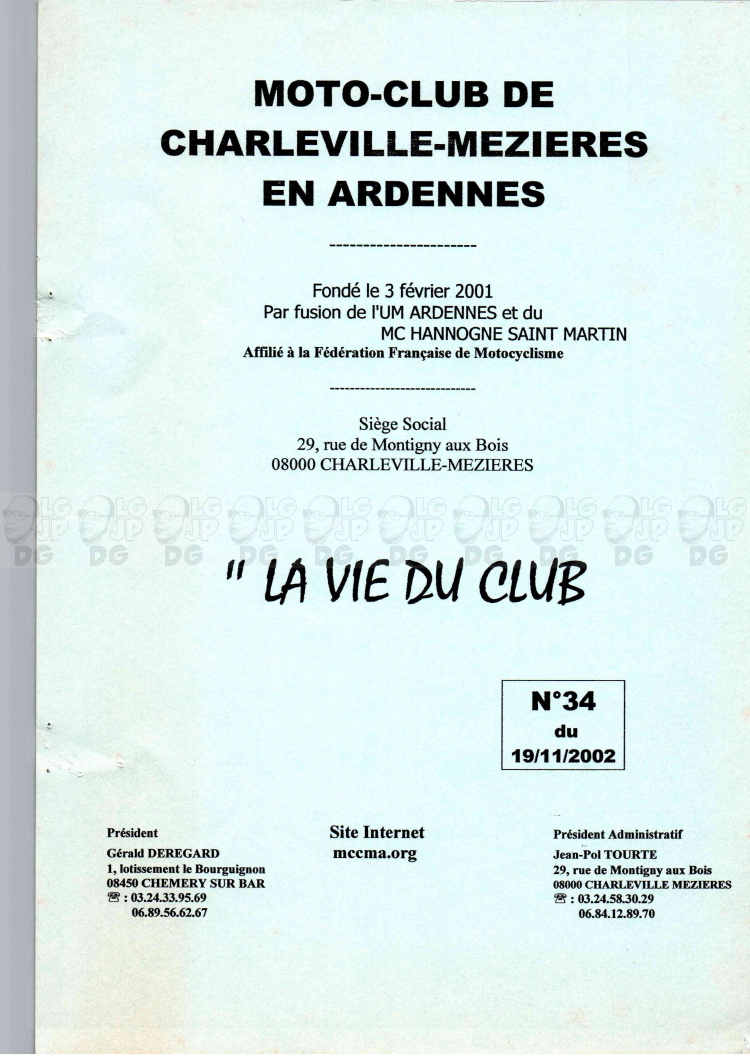 MOTO-CLUB DE CHARLEVILLE-MEZIERES EN ARDENNES

----------------------

Fondé le 3 février 2001
Par fusion de l'UM ARDENNES et du
MC HANNOGNE SAINT MARTIN
Affilié à la Fédération Française de Motocyclisme

----------------------------

Siège Social
29, rue de Montigny aux Bois
08000 CHARLEVILLE-MEZIERES

LG JP DG LG JP DG LG JP DG LG JP DG LG JP DG LG JP DG LG JP DG LG JP DG LG JP DG LG JP DG

" LA VIE DU CLUB

N°34
du
19/11/2002

Président
Gérald DEREGARD
1, lotissement le Bourguignon
08450 CHEMERY SUR BAR
☎ : 03.24.33.95.69
06.89.56.62.67

Site Internet
mccma.org

Président Administratif
Jean-Pol TOURTE
29, rue de Montigny aux Bois
08000 CHARLEVILLE MEZIERES
☎ : 03.24.58.30.29
06.84.12.89.70